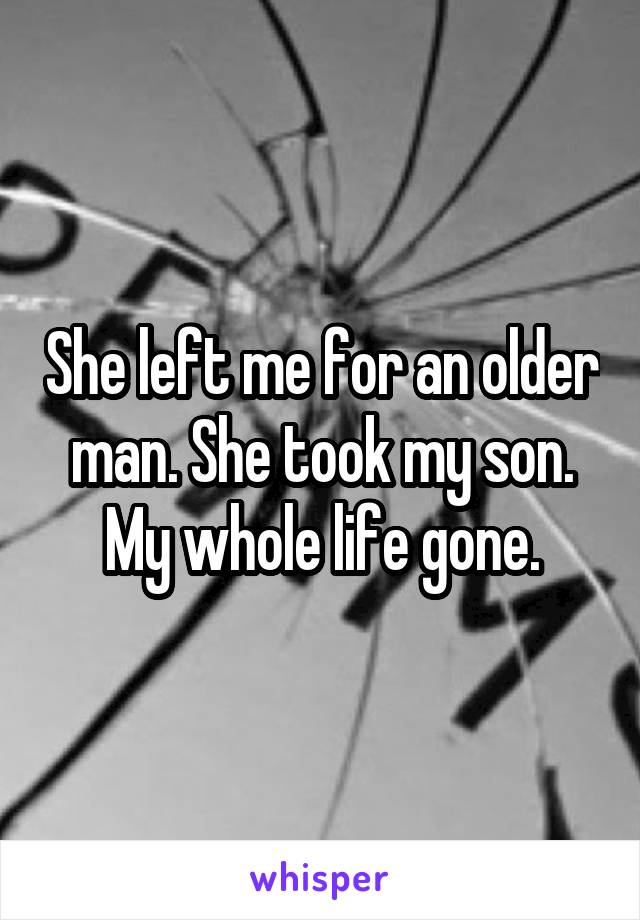 She left me for an older man. She took my son. My whole life gone.

whisper